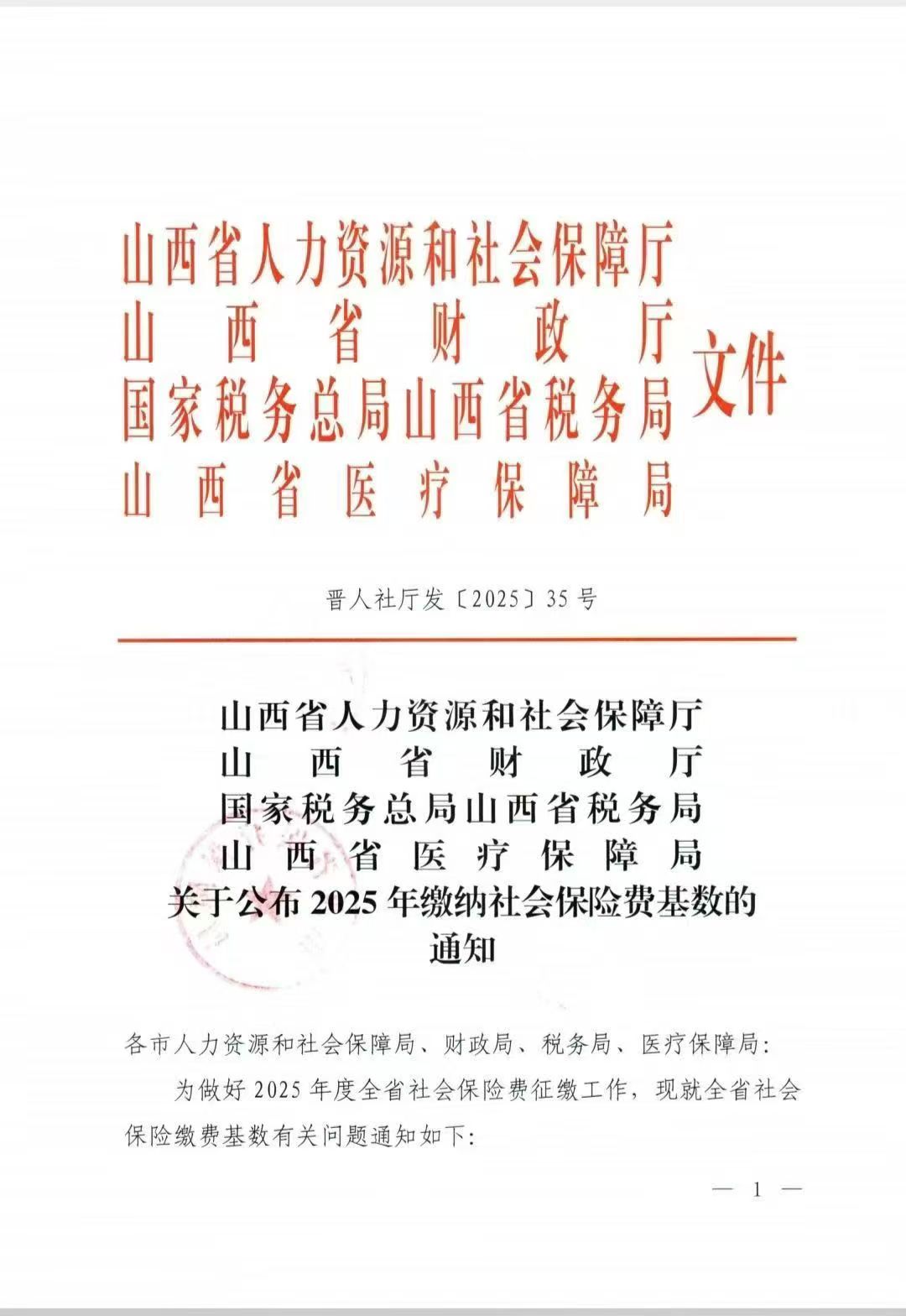 山西省人力资源和社会保障厅
山西省财政厅
国家税务总局山西省税务局
山西省医疗保障局
文件

晋人社厅发〔2025〕35号

山西省人力资源和社会保障厅
山西省财政厅
国家税务总局山西省税务局
山西省医疗保障局
关于公布2025年缴纳社会保险费基数的通知

各市人力资源和社会保障局、财政局、税务局、医疗保障局:

为做好2025年度全省社会保险费征缴工作，现就全省社会保险缴费基数有关问题通知如下:

— 1 —